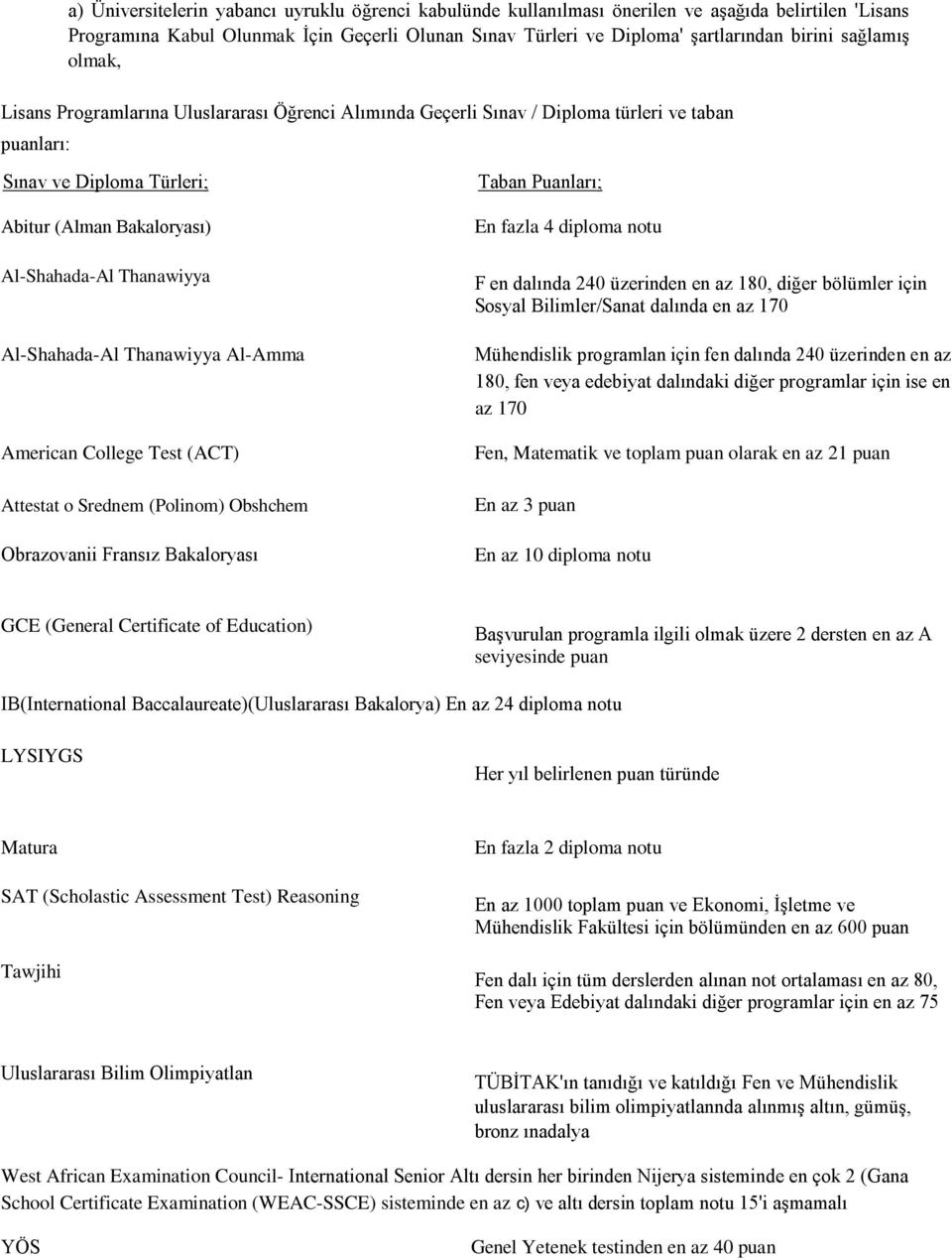 a) Üniversitelerin yabancı uyruklu öğrenci kabulünde kullanılması önerilen ve aşağıda belirtilen 'Lisans Programına Kabul Olunmak İçin Geçerli Olunan Sınav Türleri ve Diploma' şartlarından birini sağlamış olmak,

Lisans Programlarına Uluslararası Öğrenci Alımında Geçerli Sınav / Diploma türleri ve taban puanları:

| Sınav ve Diploma Türleri; | Taban Puanları; |
|---|---|
| Abitur (Alman Bakaloryası) | En fazla 4 diploma notu |
| Al-Shahada-Al Thanawiyya | F en dalında 240 üzerinden en az 180, diğer bölümler için Sosyal Bilimler/Sanat dalında en az 170 |
| Al-Shahada-Al Thanawiyya Al-Amma | Mühendislik programlan için fen dalında 240 üzerinden en az 180, fen veya edebiyat dalındaki diğer programlar için ise en az 170 |
| American College Test (ACT) | Fen, Matematik ve toplam puan olarak en az 21 puan |
| Attestat o Srednem (Polinom) Obshchem | En az 3 puan |
| Obrazovanii Fransız Bakaloryası | En az 10 diploma notu |
| GCE (General Certificate of Education) | Başvurulan programla ilgili olmak üzere 2 dersten en az A seviyesinde puan |

IB(International Baccalaureate)(Uluslararası Bakalorya) En az 24 diploma notu

| LYSIYGS | Her yıl belirlenen puan türünde |
|---|---|
| Matura | En fazla 2 diploma notu |
| SAT (Scholastic Assessment Test) Reasoning | En az 1000 toplam puan ve Ekonomi, İşletme ve Mühendislik Fakültesi için bölümünden en az 600 puan |
| Tawjihi | Fen dalı için tüm derslerden alınan not ortalaması en az 80, Fen veya Edebiyat dalındaki diğer programlar için en az 75 |
| Uluslararası Bilim Olimpiyatlan | TÜBİTAK'ın tanıdığı ve katıldığı Fen ve Mühendislik uluslararası bilim olimpiyatlannda alınmış altın, gümüş, bronz ınadalya |

West African Examination Council- International Senior Altı dersin her birinden Nijerya sisteminde en çok 2 (Gana School Certificate Examination (WEAC-SSCE) sisteminde en az c) ve altı dersin toplam notu 15'i aşmamalı

YÖS Genel Yetenek testinden en az 40 puan